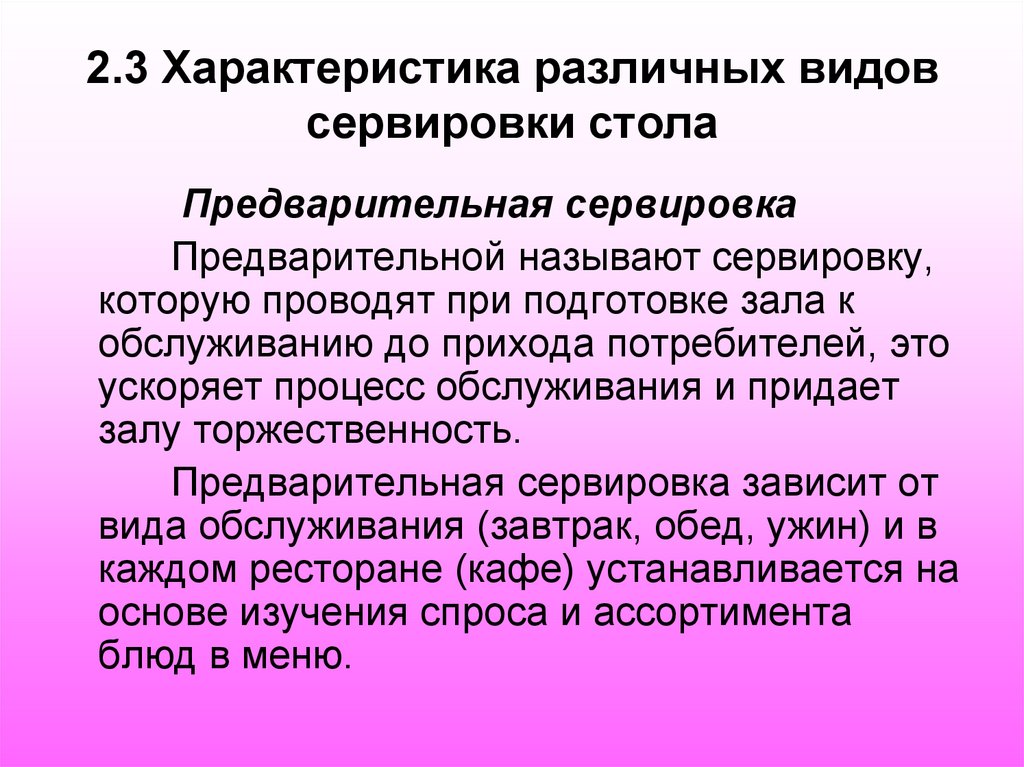 2.3 Характеристика различных видов сервировки стола

Предварительная сервировка

Предварительной называют сервировку, которую проводят при подготовке зала к обслуживанию до прихода потребителей, это ускоряет процесс обслуживания и придает залу торжественность.

Предварительная сервировка зависит от вида обслуживания (завтрак, обед, ужин) и в каждом ресторане (кафе) устанавливается на основе изучения спроса и ассортимента блюд в меню.